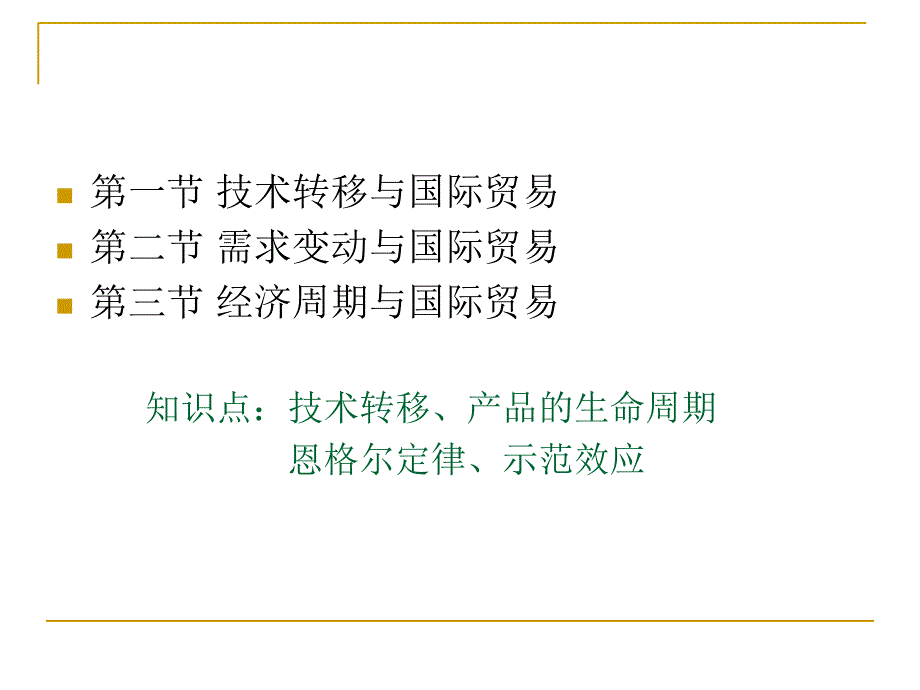 第一节 技术转移与国际贸易
第二节 需求变动与国际贸易
第三节 经济周期与国际贸易

知识点：技术转移、产品的生命周期
恩格尔定律、示范效应